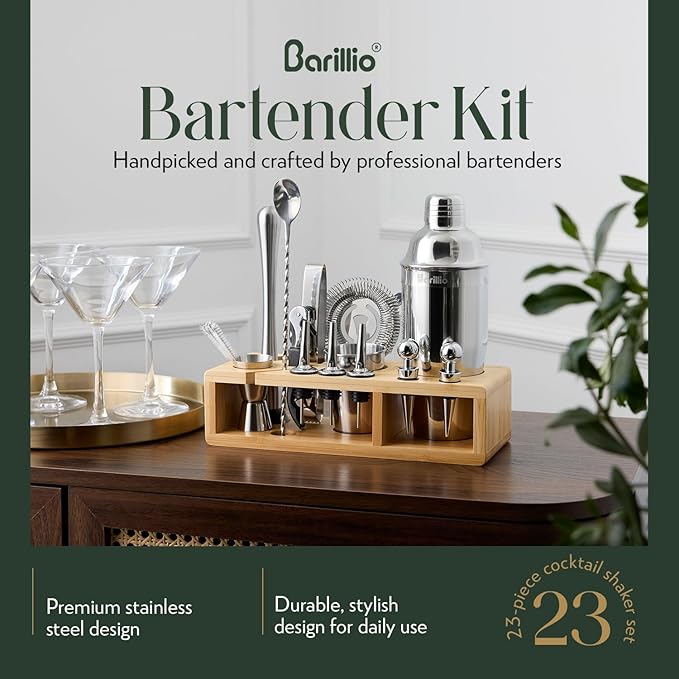 Barillio®

Bartender Kit

Handpicked and crafted by professional bartenders

Barillio

Premium stainless steel design

Durable, stylish design for daily use

23-piece cocktail shaker set

23